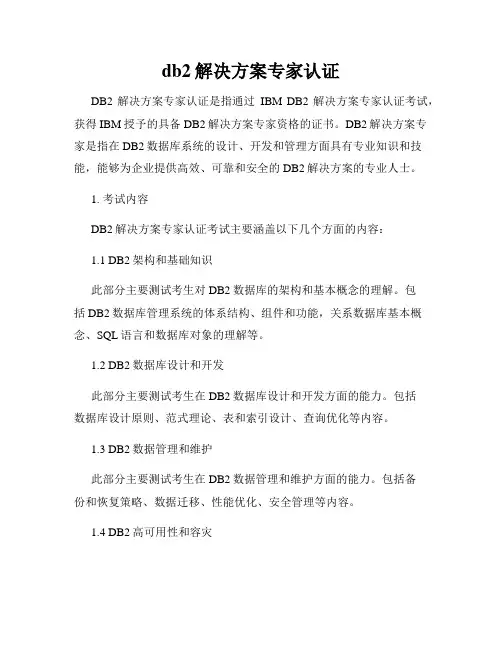 db2 解决方案专家认证

DB2 解决方案专家认证是指通过 IBM DB2 解决方案专家认证考试，获得 IBM 授予的具备 DB2 解决方案专家资格的证书。DB2 解决方案专家是指在 DB2 数据库系统的设计、开发和管理方面具有专业知识和技能，能够为企业提供高效、可靠和安全的 DB2 解决方案的专业人士。

1. 考试内容

DB2 解决方案专家认证考试主要涵盖以下几个方面的内容：

1.1 DB2 架构和基础知识

此部分主要测试考生对 DB2 数据库的架构和基本概念的理解。包括 DB2 数据库管理系统的体系结构、组件和功能，关系数据库基本概念、SQL 语言和数据库对象的理解等。

1.2 DB2 数据库设计和开发

此部分主要测试考生在 DB2 数据库设计和开发方面的能力。包括数据库设计原则、范式理论、表和索引设计、查询优化等内容。

1.3 DB2 数据管理和维护

此部分主要测试考生在 DB2 数据管理和维护方面的能力。包括备份和恢复策略、数据迁移、性能优化、安全管理等内容。

1.4 DB2 高可用性和容灾